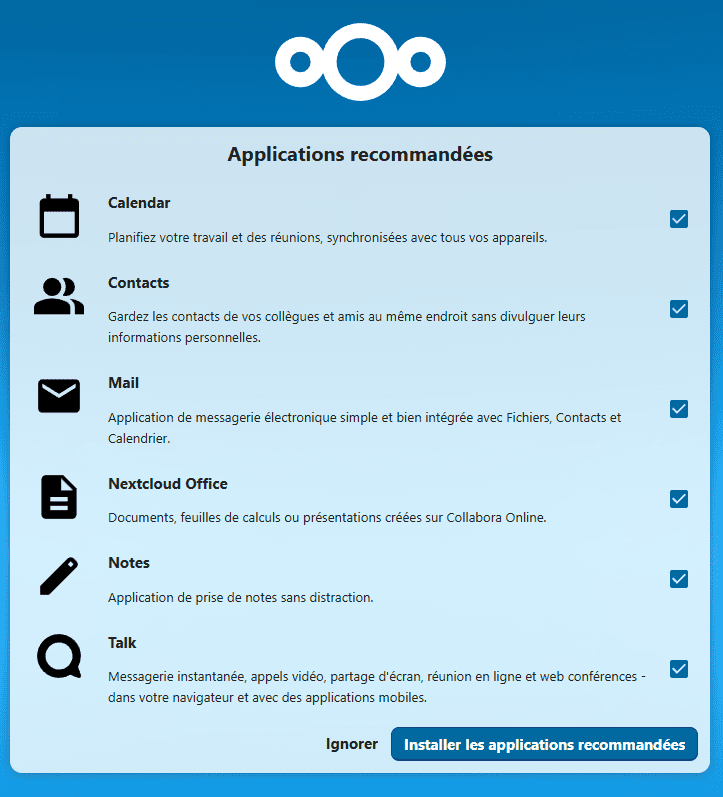 Applications recommandées

Calendar

Planifiez votre travail et des réunions, synchronisées avec tous vos appareils.

Contacts

Gardez les contacts de vos collègues et amis au même endroit sans divulguer leurs informations personnelles.

Mail

Application de messagerie électronique simple et bien intégrée avec Fichiers, Contacts et Calendrier.

Nextcloud Office

Documents, feuilles de calculs ou présentations créées sur Collabora Online.

Notes

Application de prise de notes sans distraction.

Talk

Messagerie instantanée, appels vidéo, partage d'écran, réunion en ligne et web conférences - dans votre navigateur et avec des applications mobiles.

Ignorer

Installer les applications recommandées